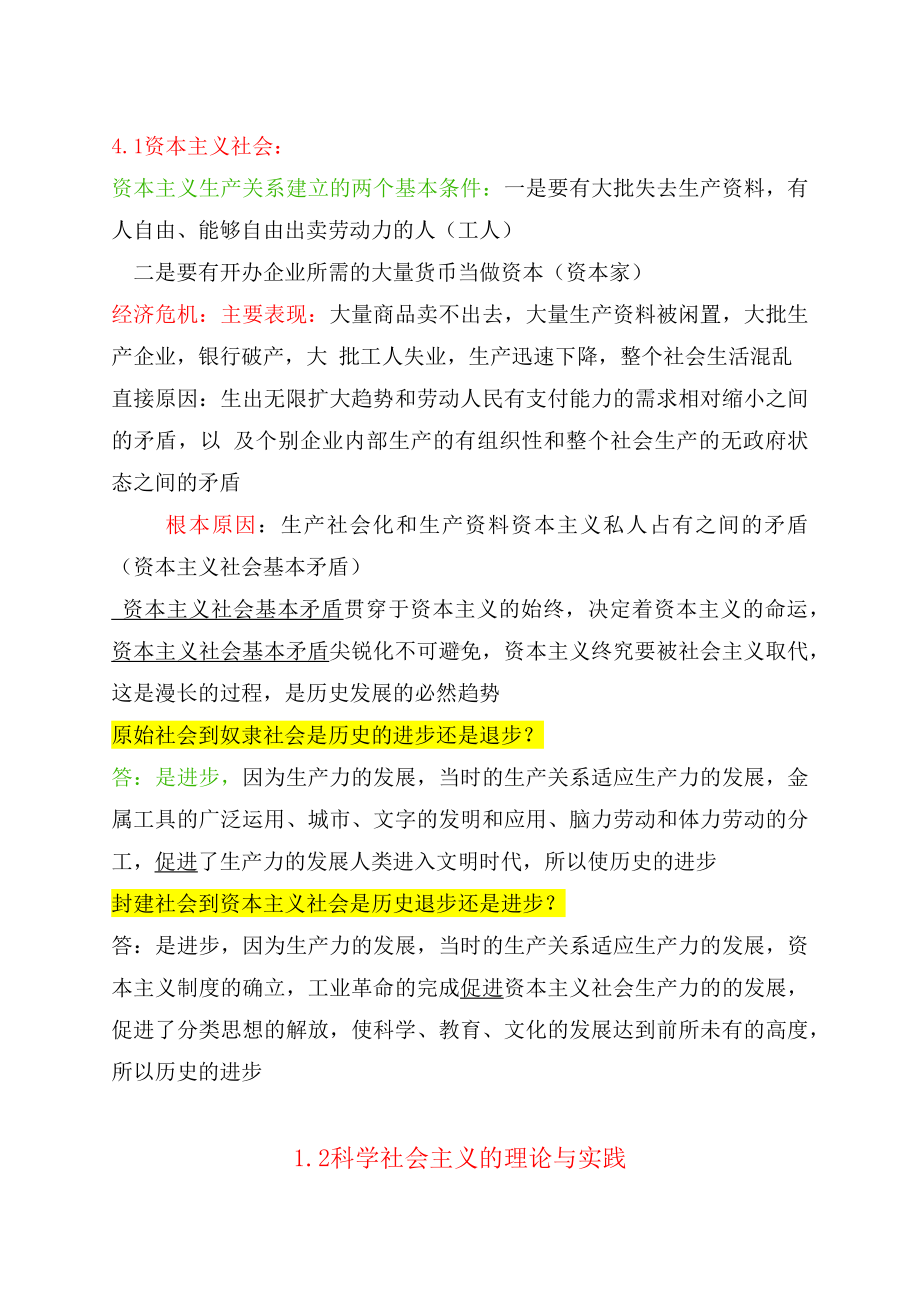 4.1资本主义社会：

资本主义生产关系建立的两个基本条件：一是要有大批失去生产资料，有人自由、能够自由出卖劳动力的人（工人）

二是要有开办企业所需的大量货币当做资本（资本家）

经济危机：主要表现：大量商品卖不出去，大量生产资料被闲置，大批生产企业，银行破产，大 批工人失业，生产迅速下降，整个社会生活混乱

直接原因：生出无限扩大趋势和劳动人民有支付能力的需求相对缩小之间的矛盾，以 及个别企业内部生产的有组织性和整个社会生产的无政府状态之间的矛盾

根本原因：生产社会化和生产资料资本主义私人占有之间的矛盾（资本主义社会基本矛盾）

资本主义社会基本矛盾贯穿于资本主义的始终，决定着资本主义的命运，资本主义社会基本矛盾尖锐化不可避免，资本主义终究要被社会主义取代，这是漫长的过程，是历史发展的必然趋势

原始社会到奴隶社会是历史的进步还是退步？

答：是进步，因为生产力的发展，当时的生产关系适应生产力的发展，金属工具的广泛运用、城市、文字的发明和应用、脑力劳动和体力劳动的分工，促进了生产力的发展人类进入文明时代，所以使历史的进步

封建社会到资本主义社会是历史退步还是进步？

答：是进步，因为生产力的发展，当时的生产关系适应生产力的发展，资本主义制度的确立，工业革命的完成促进资本主义社会生产力的的发展，促进了分类思想的解放，使科学、教育、文化的发展达到前所未有的高度，所以历史的进步

1.2科学社会主义的理论与实践